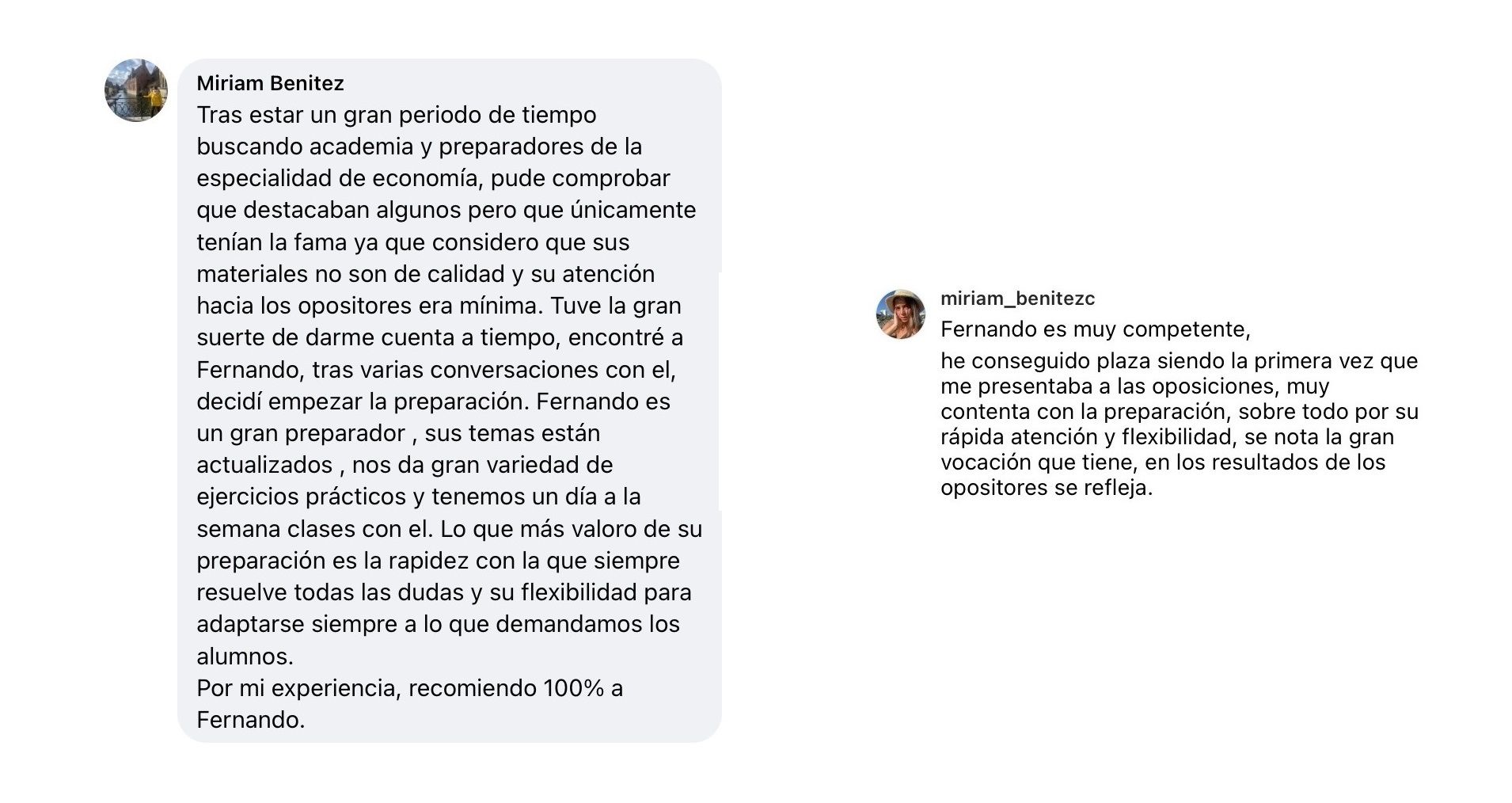 Miriam Benitez
Tras estar un gran periodo de tiempo buscando academia y preparadores de la especialidad de economía, pude comprobar que destacaban algunos pero que únicamente tenían la fama ya que considero que sus materiales no son de calidad y su atención hacia los opositores era mínima. Tuve la gran suerte de darme cuenta a tiempo, encontré a Fernando, tras varias conversaciones con el, decidí empezar la preparación. Fernando es un gran preparador , sus temas están actualizados , nos da gran variedad de ejercicios prácticos y tenemos un día a la semana clases con el. Lo que más valoro de su preparación es la rapidez con la que siempre resuelve todas las dudas y su flexibilidad para adaptarse siempre a lo que demandamos los alumnos.
Por mi experiencia, recomiendo 100% a Fernando.

miriam_benitezc
Fernando es muy competente,
he conseguido plaza siendo la primera vez que me presentaba a las oposiciones, muy contenta con la preparación, sobre todo por su rápida atención y flexibilidad, se nota la gran vocación que tiene, en los resultados de los opositores se refleja.